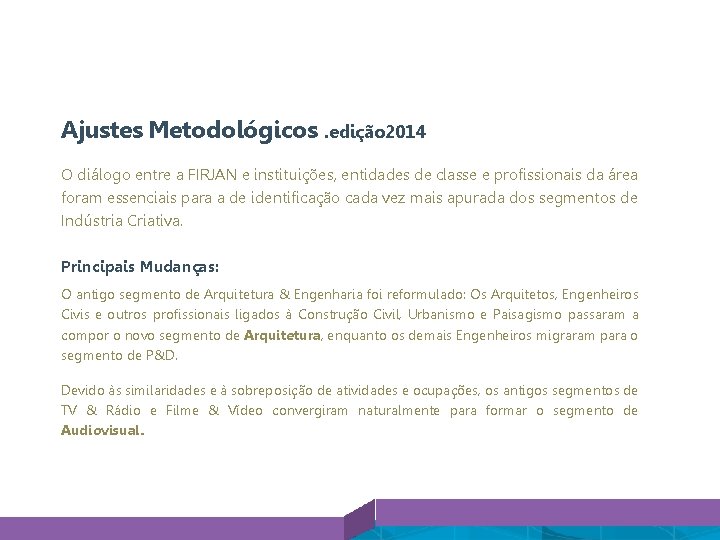 Ajustes Metodológicos .edição2014

O diálogo entre a FIRJAN e instituições, entidades de classe e profissionais da área foram essenciais para a de identificação cada vez mais apurada dos segmentos de Indústria Criativa.

Principais Mudanças:

O antigo segmento de Arquitetura & Engenharia foi reformulado: Os Arquitetos, Engenheiros Civis e outros profissionais ligados à Construção Civil, Urbanismo e Paisagismo passaram a compor o novo segmento de Arquitetura, enquanto os demais Engenheiros migraram para o segmento de P&D.

Devido às similaridades e à sobreposição de atividades e ocupações, os antigos segmentos de TV & Rádio e Filme & Vídeo convergiram naturalmente para formar o segmento de Audiovisual.